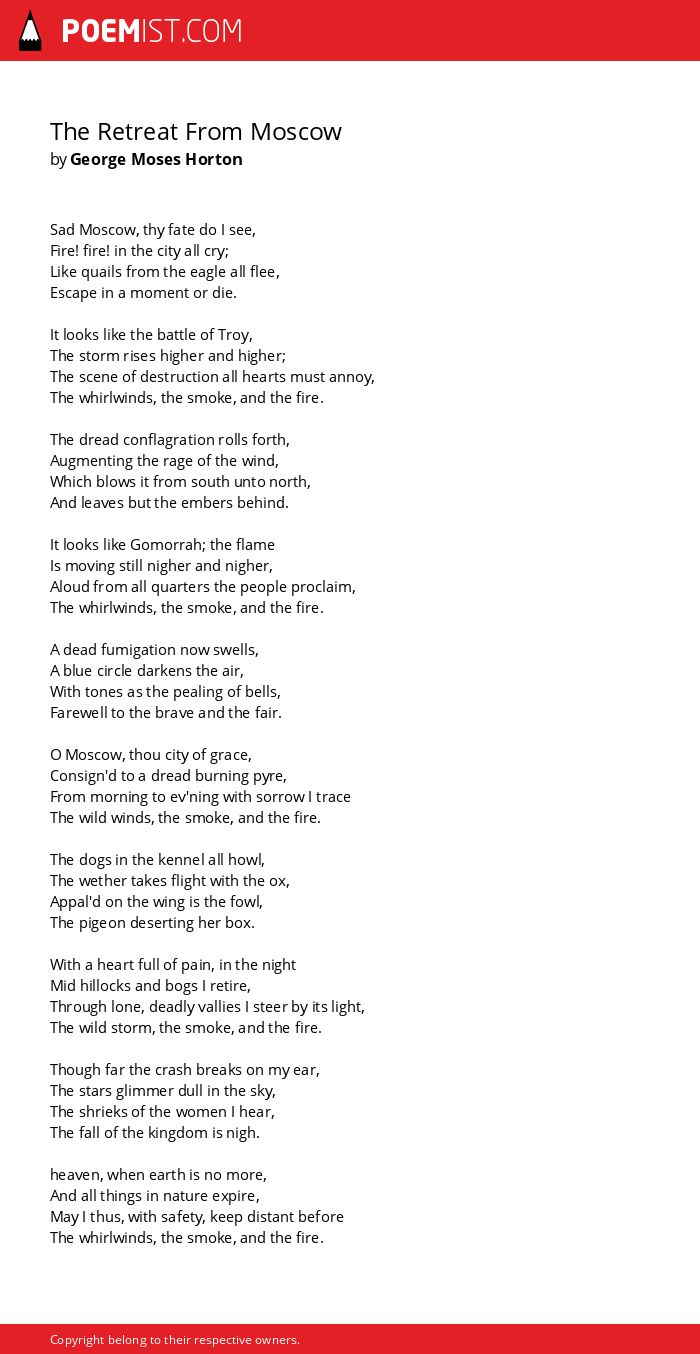 POEMIST.COM

The Retreat From Moscow
by George Moses Horton

Sad Moscow, thy fate do I see,
Fire! fire! in the city all cry;
Like quails from the eagle all flee,
Escape in a moment or die.

It looks like the battle of Troy,
The storm rises higher and higher;
The scene of destruction all hearts must annoy,
The whirlwinds, the smoke, and the fire.

The dread conflagration rolls forth,
Augmenting the rage of the wind,
Which blows it from south unto north,
And leaves but the embers behind.

It looks like Gomorrah; the flame
Is moving still nigher and nigher,
Aloud from all quarters the people proclaim,
The whirlwinds, the smoke, and the fire.

A dead fumigation now swells,
A blue circle darkens the air,
With tones as the pealing of bells,
Farewell to the brave and the fair.

O Moscow, thou city of grace,
Consign'd to a dread burning pyre,
From morning to ev'ning with sorrow I trace
The wild winds, the smoke, and the fire.

The dogs in the kennel all howl,
The wether takes flight with the ox,
Appal'd on the wing is the fowl,
The pigeon deserting her box.

With a heart full of pain, in the night
Mid hillocks and bogs I retire,
Through lone, deadly vallies I steer by its light,
The wild storm, the smoke, and the fire.

Though far the crash breaks on my ear,
The stars glimmer dull in the sky,
The shrieks of the women I hear,
The fall of the kingdom is nigh.

heaven, when earth is no more,
And all things in nature expire,
May I thus, with safety, keep distant before
The whirlwinds, the smoke, and the fire.

Copyright belong to their respective owners.